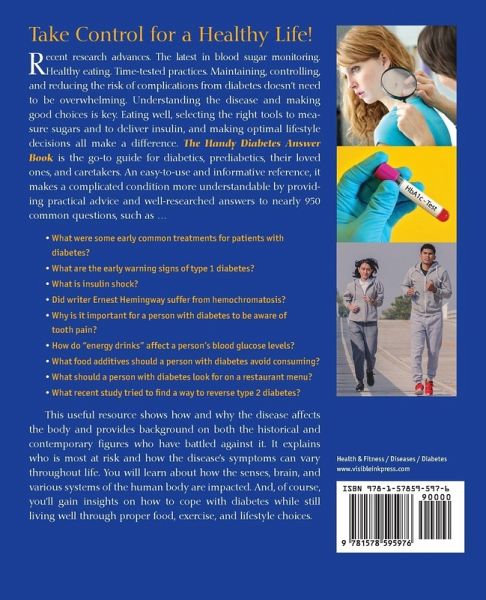 Take Control for a Healthy Life!

Recent research advances. The latest in blood sugar monitoring. Healthy eating. Time-tested practices. Maintaining, controlling, and reducing the risk of complications from diabetes doesn't need to be overwhelming. Understanding the disease and making good choices is key. Eating well, selecting the right tools to measure sugars and to deliver insulin, and making optimal lifestyle decisions all make a difference. The Handy Diabetes Answer Book is the go-to guide for diabetics, prediabetics, their loved ones, and caretakers. An easy-to-use and informative reference, it makes a complicated condition more understandable by providing practical advice and well-researched answers to nearly 950 common questions, such as ...

• What were some early common treatments for patients with diabetes?
• What are the early warning signs of type 1 diabetes?
• What is insulin shock?
• Did writer Ernest Hemingway suffer from hemochromatosis?
• Why is it important for a person with diabetes to be aware of tooth pain?
• How do "energy drinks" affect a person's blood glucose levels?
• What food additives should a person with diabetes avoid consuming?
• What should a person with diabetes look for on a restaurant menu?
• What recent study tried to find a way to reverse type 2 diabetes?

This useful resource shows how and why the disease affects the body and provides background on both the historical and contemporary figures who have battled against it. It explains who is most at risk and how the disease's symptoms can vary throughout life. You will learn about how the senses, brain, and various systems of the human body are impacted. And, of course, you'll gain insights on how to cope with diabetes while still living well through proper food, exercise, and lifestyle choices.

HbA1c-Test

Health & Fitness / Diseases / Diabetes
www.visibleinkpress.com

ISBN 978-1-57859-597-6
90000
9 781578 595976